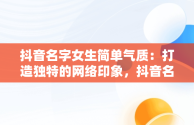 抖音名字女生简单气质：打造独特的网络印象，抖音名